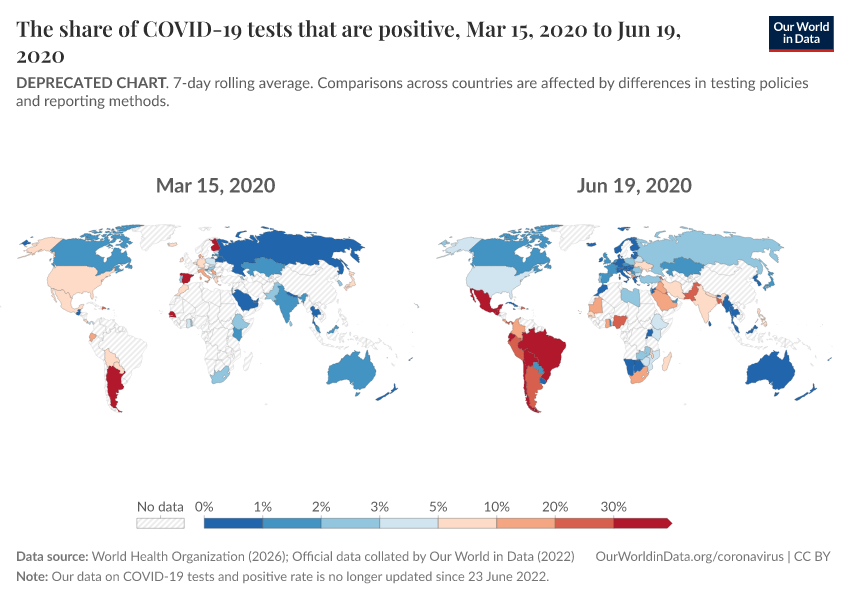 The share of COVID-19 tests that are positive, Mar 15, 2020 to Jun 19, 2020

Our World in Data

DEPRECATED CHART. 7-day rolling average. Comparisons across countries are affected by differences in testing policies and reporting methods.

Mar 15, 2020

Jun 19, 2020

No data 0% 1% 2% 3% 5% 10% 20% 30%

Data source: World Health Organization (2026); Official data collated by Our World in Data (2022) OurWorldinData.org/coronavirus | CC BY
Note: Our data on COVID-19 tests and positive rate is no longer updated since 23 June 2022.